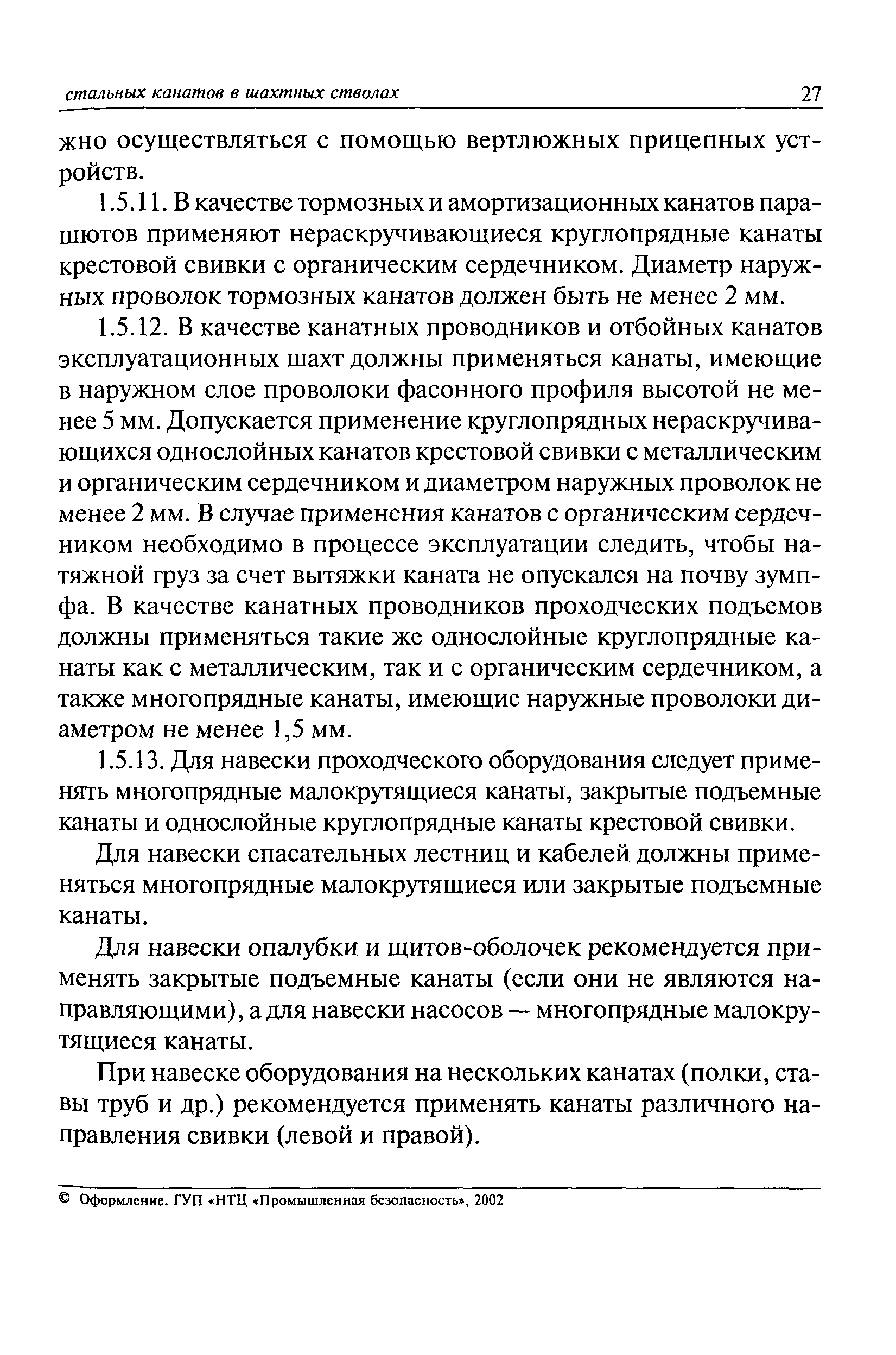 стальных канатов в шахтных стволах 27

жно осуществляться с помощью вертлюжных прицепных устройств.

1.5.11. В качестве тормозных и амортизационных канатов парашютов применяют нераскручивающиеся круглопрядные канаты крестовой свивки с органическим сердечником. Диаметр наружных проволок тормозных канатов должен быть не менее 2 мм.

1.5.12. В качестве канатных проводников и отбойных канатов эксплуатационных шахт должны применяться канаты, имеющие в наружном слое проволоки фасонного профиля высотой не менее 5 мм. Допускается применение круглопрядных нераскручивающихся однослойных канатов крестовой свивки с металлическим и органическим сердечником и диаметром наружных проволок не менее 2 мм. В случае применения канатов с органическим сердечником необходимо в процессе эксплуатации следить, чтобы натяжной груз за счет вытяжки каната не опускался на почву зумпфа. В качестве канатных проводников проходческих подъемов должны применяться такие же однослойные круглопрядные канаты как с металлическим, так и с органическим сердечником, а также многопрядные канаты, имеющие наружные проволоки диаметром не менее 1,5 мм.

1.5.13. Для навески проходческого оборудования следует применять многопрядные малокрутящиеся канаты, закрытые подъемные канаты и однослойные круглопрядные канаты крестовой свивки.

Для навески спасательных лестниц и кабелей должны применяться многопрядные малокрутящиеся или закрытые подъемные канаты.

Для навески опалубки и щитов-оболочек рекомендуется применять закрытые подъемные канаты (если они не являются направляющими), а для навески насосов — многопрядные малокрутящиеся канаты.

При навеске оборудования на нескольких канатах (полки, ставы труб и др.) рекомендуется применять канаты различного направления свивки (левой и правой).

© Оформление. ГУП «НТЦ «Промышленная безопасность», 2002